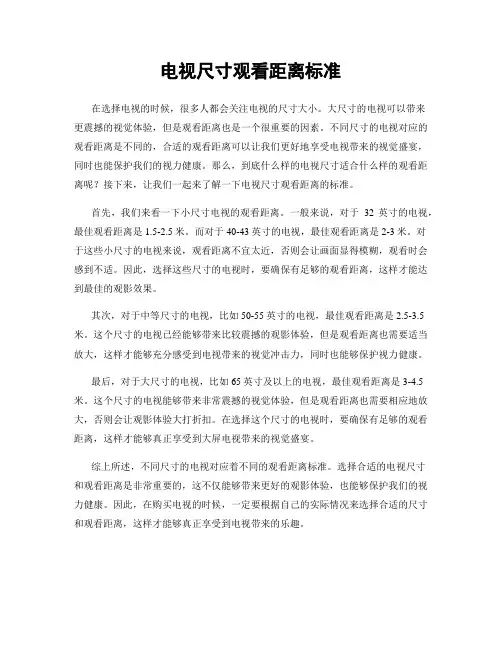 电视尺寸观看距离标准

在选择电视的时候，很多人都会关注电视的尺寸大小。大尺寸的电视可以带来更震撼的视觉体验，但是观看距离也是一个很重要的因素。不同尺寸的电视对应的观看距离是不同的，合适的观看距离可以让我们更好地享受电视带来的视觉盛宴，同时也能保护我们的视力健康。那么，到底什么样的电视尺寸适合什么样的观看距离呢？接下来，让我们一起来了解一下电视尺寸观看距离的标准。

首先，我们来看一下小尺寸电视的观看距离。一般来说，对于 32 英寸的电视，最佳观看距离是 1.5-2.5 米。而对于 40-43 英寸的电视，最佳观看距离是 2-3 米。对于这些小尺寸的电视来说，观看距离不宜太近，否则会让画面显得模糊，观看时会感到不适。因此，选择这些尺寸的电视时，要确保有足够的观看距离，这样才能达到最佳的观影效果。

其次，对于中等尺寸的电视，比如 50-55 英寸的电视，最佳观看距离是 2.5-3.5 米。这个尺寸的电视已经能够带来比较震撼的观影体验，但是观看距离也需要适当放大，这样才能够充分感受到电视带来的视觉冲击力，同时也能够保护视力健康。

最后，对于大尺寸的电视，比如 65 英寸及以上的电视，最佳观看距离是 3-4.5 米。这个尺寸的电视能够带来非常震撼的视觉体验，但是观看距离也需要相应地放大，否则会让观影体验大打折扣。在选择这个尺寸的电视时，要确保有足够的观看距离，这样才能够真正享受到大屏电视带来的视觉盛宴。

综上所述，不同尺寸的电视对应着不同的观看距离标准。选择合适的电视尺寸和观看距离是非常重要的，这不仅能够带来更好的观影体验，也能够保护我们的视力健康。因此，在购买电视的时候，一定要根据自己的实际情况来选择合适的尺寸和观看距离，这样才能够真正享受到电视带来的乐趣。